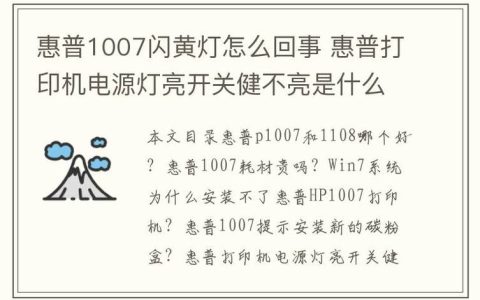 惠普1007闪黄灯怎么回事 惠普打印机电源灯亮开关健不亮是什么

本文目录惠普p1007和1108哪个好？惠普1007耗材贵吗？Win7系统为什么安装不了惠普HP1007打印机？惠普1007提示安装新的碳粉盒？惠普打印机电源灯亮开关健